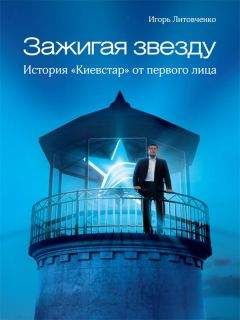 Игорь Литовченко

Зажигая звезду

История «Киевстар» от первого лица